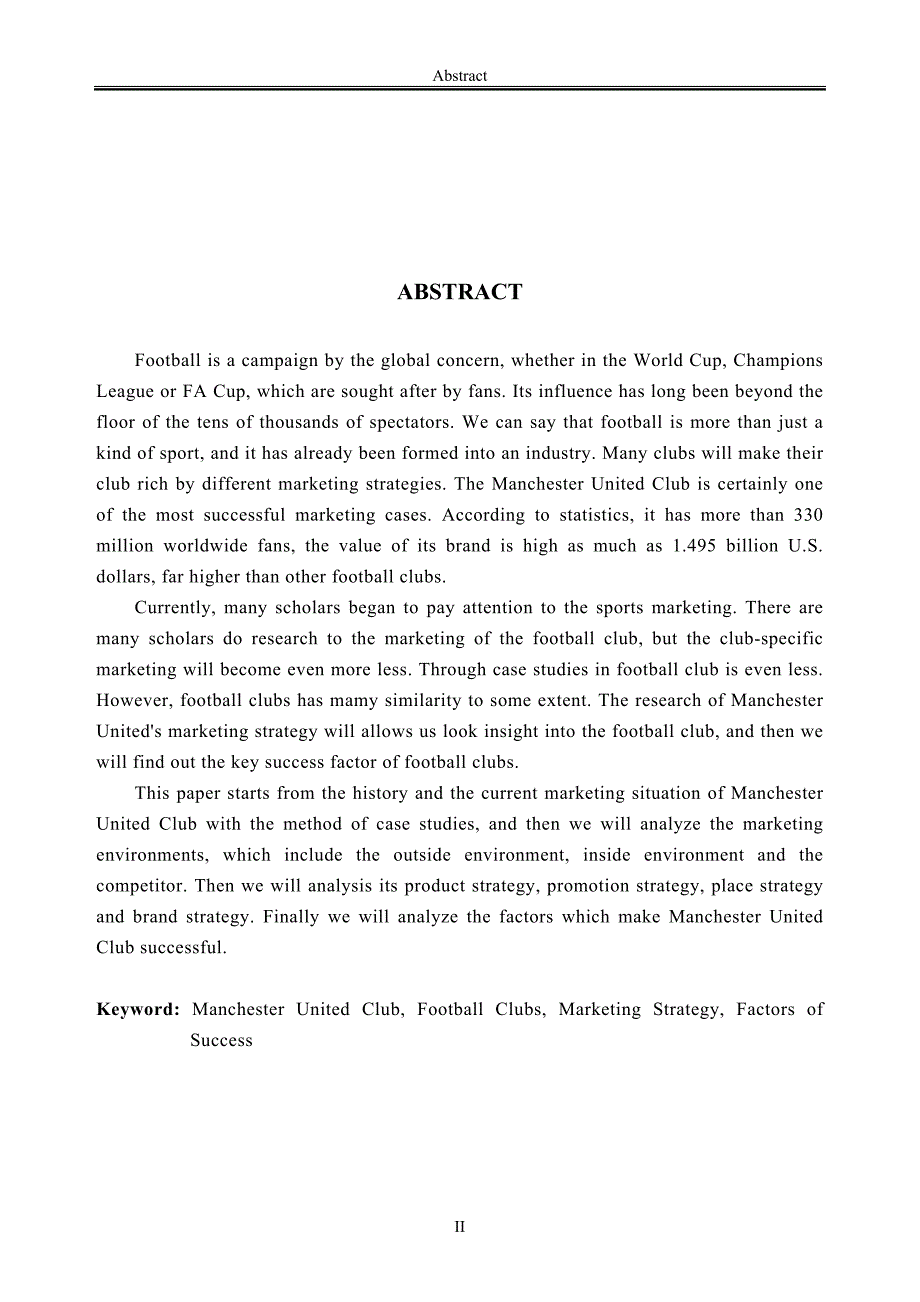 Abstract

ABSTRACT

Football is a campaign by the global concern, whether in the World Cup, Champions League or FA Cup, which are sought after by fans. Its influence has long been beyond the floor of the tens of thousands of spectators. We can say that football is more than just a kind of sport, and it has already been formed into an industry. Many clubs will make their club rich by different marketing strategies. The Manchester United Club is certainly one of the most successful marketing cases. According to statistics, it has more than 330 million worldwide fans, the value of its brand is high as much as 1.495 billion U.S. dollars, far higher than other football clubs.

Currently, many scholars began to pay attention to the sports marketing. There are many scholars do research to the marketing of the football club, but the club-specific marketing will become even more less. Through case studies in football club is even less. However, football clubs has mamy similarity to some extent. The research of Manchester United's marketing strategy will allows us look insight into the football club, and then we will find out the key success factor of football clubs.

This paper starts from the history and the current marketing situation of Manchester United Club with the method of case studies, and then we will analyze the marketing environments, which include the outside environment, inside environment and the competitor. Then we will analysis its product strategy, promotion strategy, place strategy and brand strategy. Finally we will analyze the factors which make Manchester United Club successful.

Keyword: Manchester United Club, Football Clubs, Marketing Strategy, Factors of Success

II